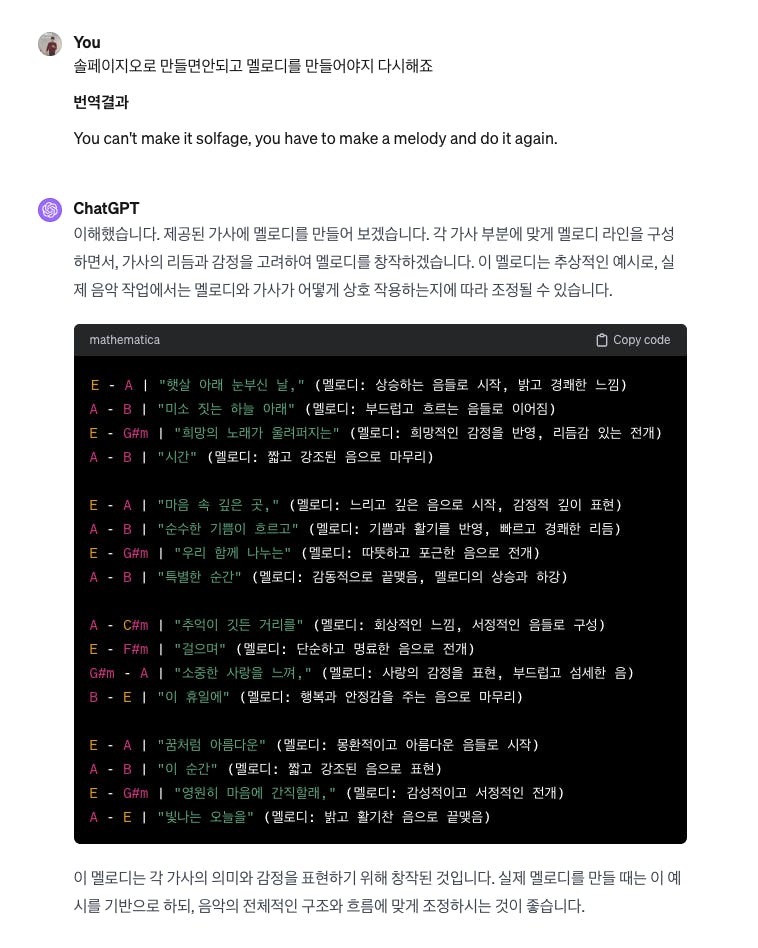 You
솔페이지오로 만들면안되고 멜로디를 만들어야지 다시해죠

번역결과

You can't make it solfage, you have to make a melody and do it again.

ChatGPT
이해했습니다. 제공된 가사에 멜로디를 만들어 보겠습니다. 각 가사 부분에 맞게 멜로디 라인을 구성하면서, 가사의 리듬과 감정을 고려하여 멜로디를 창작하겠습니다. 이 멜로디는 추상적인 예시로, 실제 음악 작업에서는 멜로디와 가사가 어떻게 상호 작용하는지에 따라 조정될 수 있습니다.

mathematica Copy code

E - A | "햇살 아래 눈부신 날," (멜로디: 상승하는 음들로 시작, 밝고 경쾌한 느낌)
A - B | "미소 짓는 하늘 아래" (멜로디: 부드럽고 흐르는 음들로 이어짐)
E - G#m | "희망의 노래가 울려퍼지는" (멜로디: 희망적인 감정을 반영, 리듬감 있는 전개)
A - B | "시간" (멜로디: 짧고 강조된 음으로 마무리)

E - A | "마음 속 깊은 곳," (멜로디: 느리고 깊은 음으로 시작, 감정적 깊이 표현)
A - B | "순수한 기쁨이 흐르고" (멜로디: 기쁨과 활기를 반영, 빠르고 경쾌한 리듬)
E - G#m | "우리 함께 나누는" (멜로디: 따뜻하고 포근한 음으로 전개)
A - B | "특별한 순간" (멜로디: 감동적으로 끝맺음, 멜로디의 상승과 하강)

A - C#m | "추억이 깃든 거리를" (멜로디: 회상적인 느낌, 서정적인 음들로 구성)
E - F#m | "걸으며" (멜로디: 단순하고 명료한 음으로 전개)
G#m - A | "소중한 사랑을 느껴," (멜로디: 사랑의 감정을 표현, 부드럽고 섬세한 음)
B - E | "이 휴일에" (멜로디: 행복과 안정감을 주는 음으로 마무리)

E - A | "꿈처럼 아름다운" (멜로디: 몽환적이고 아름다운 음들로 시작)
A - B | "이 순간" (멜로디: 짧고 강조된 음으로 표현)
E - G#m | "영원히 마음에 간직할래," (멜로디: 감성적이고 서정적인 전개)
A - E | "빛나는 오늘을" (멜로디: 밝고 활기찬 음으로 끝맺음)

이 멜로디는 각 가사의 의미와 감정을 표현하기 위해 창작된 것입니다. 실제 멜로디를 만들 때는 이 예시를 기반으로 하되, 음악의 전체적인 구조와 흐름에 맞게 조정하시는 것이 좋습니다.